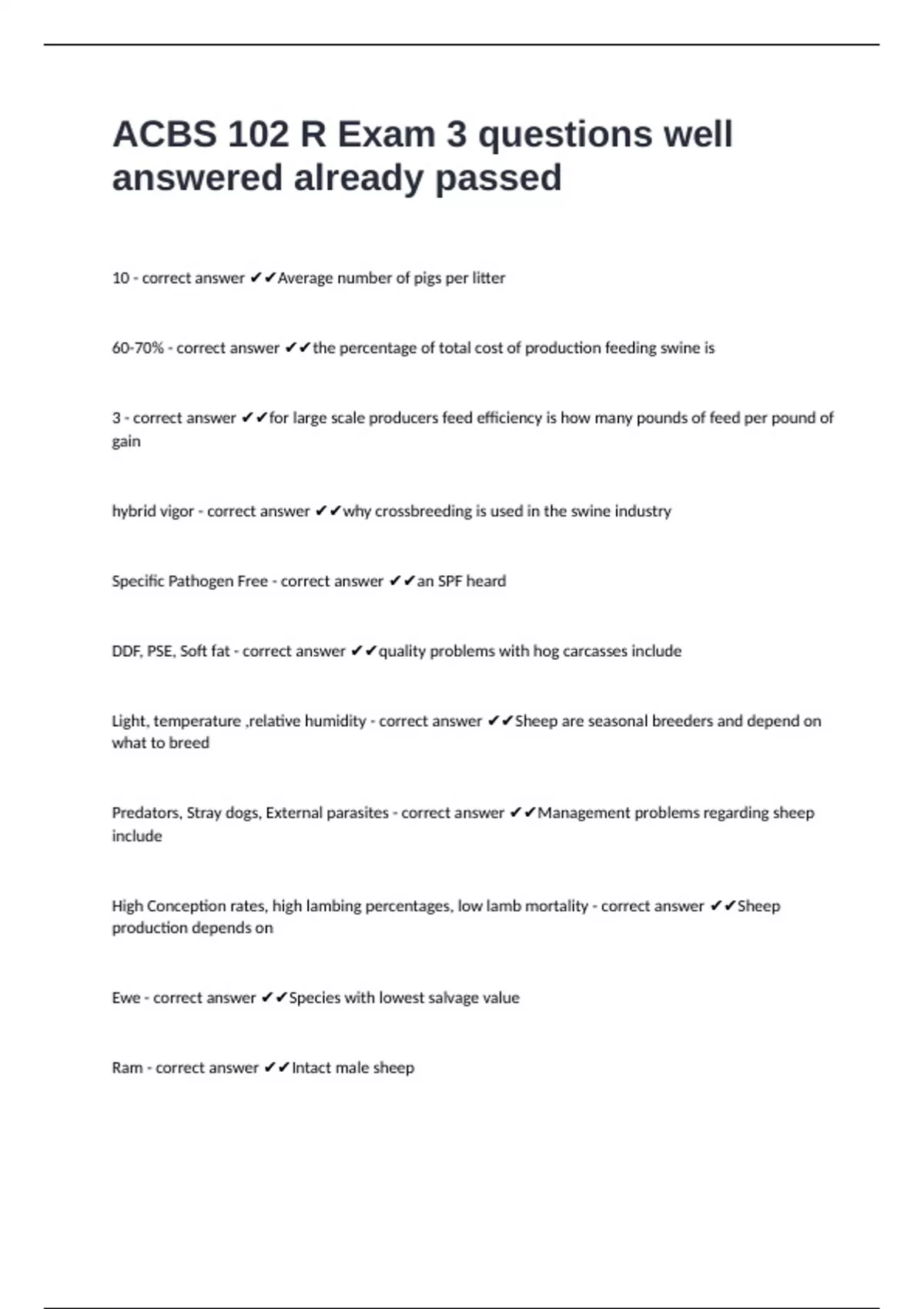 ACBS 102 R Exam 3 questions well answered already passed

10 - correct answer ✔✔Average number of pigs per litter

60-70% - correct answer ✔✔the percentage of total cost of production feeding swine is

3 - correct answer ✔✔for large scale producers feed efficiency is how many pounds of feed per pound of gain

hybrid vigor - correct answer ✔✔why crossbreeding is used in the swine industry

Specific Pathogen Free - correct answer ✔✔an SPF heard

DDF, PSE, Soft fat - correct answer ✔✔quality problems with hog carcasses include

Light, temperature ,relative humidity - correct answer ✔✔Sheep are seasonal breeders and depend on what to breed

Predators, Stray dogs, External parasites - correct answer ✔✔Management problems regarding sheep include

High Conception rates, high lambing percentages, low lamb mortality - correct answer ✔✔Sheep production depends on

Ewe - correct answer ✔✔Species with lowest salvage value

Ram - correct answer ✔✔Intact male sheep